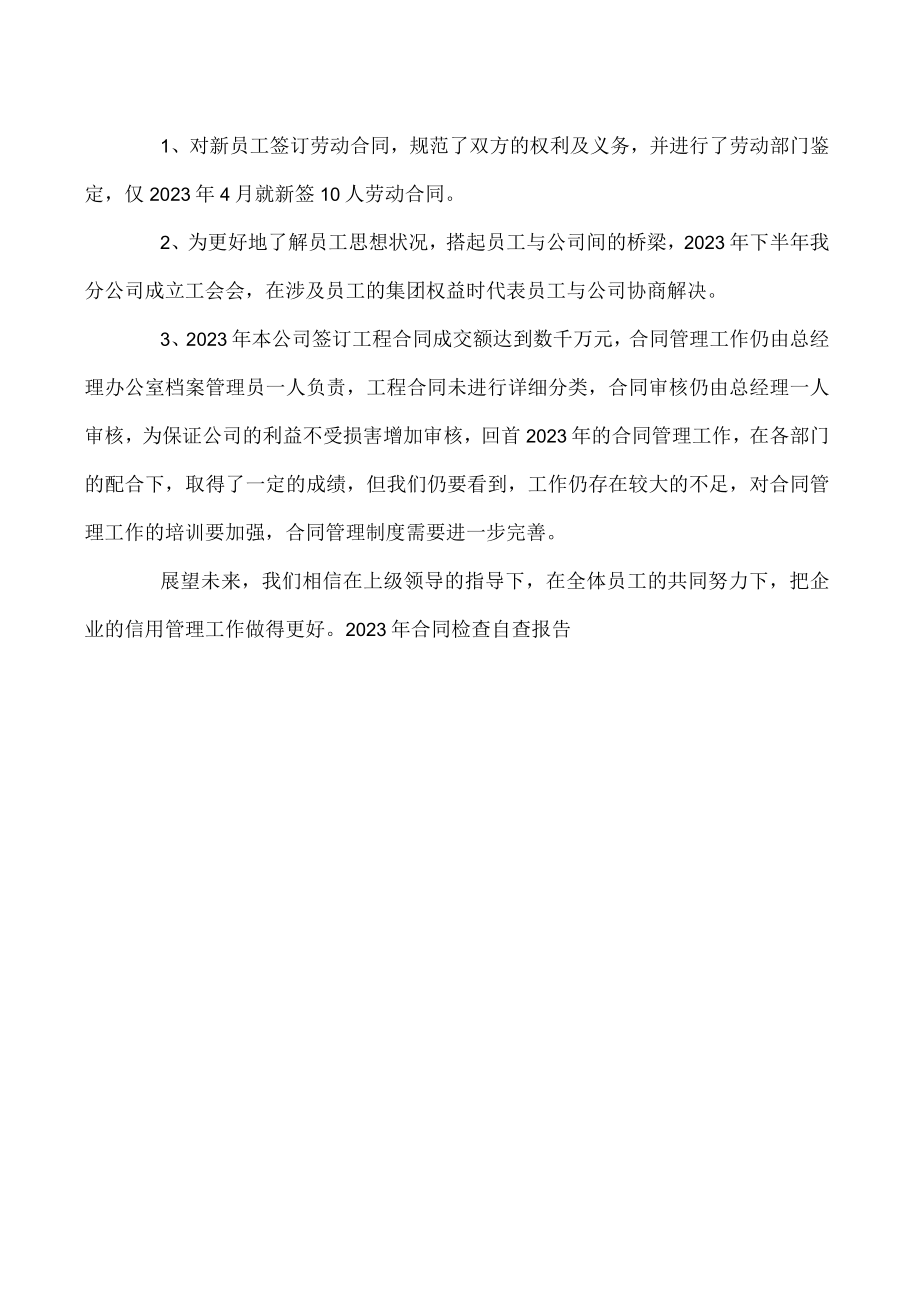 1、对新员工签订劳动合同，规范了双方的权利及义务，并进行了劳动部门鉴定，仅2023年4月就新签10人劳动合同。

2、为更好地了解员工思想状况，搭起员工与公司间的桥梁，2023年下半年我分公司成立工会会，在涉及员工的集团权益时代表员工与公司协商解决。

3、2023年本公司签订工程合同成交额达到数千万元，合同管理工作仍由总经理办公室档案管理员一人负责，工程合同未进行详细分类，合同审核仍由总经理一人审核，为保证公司的利益不受损害增加审核，回首2023年的合同管理工作，在各部门的配合下，取得了一定的成绩，但我们仍要看到，工作仍存在较大的不足，对合同管理工作的培训要加强，合同管理制度需要进一步完善。

展望未来，我们相信在上级领导的指导下，在全体员工的共同努力下，把企业的信用管理工作做得更好。2023年合同检查自查报告